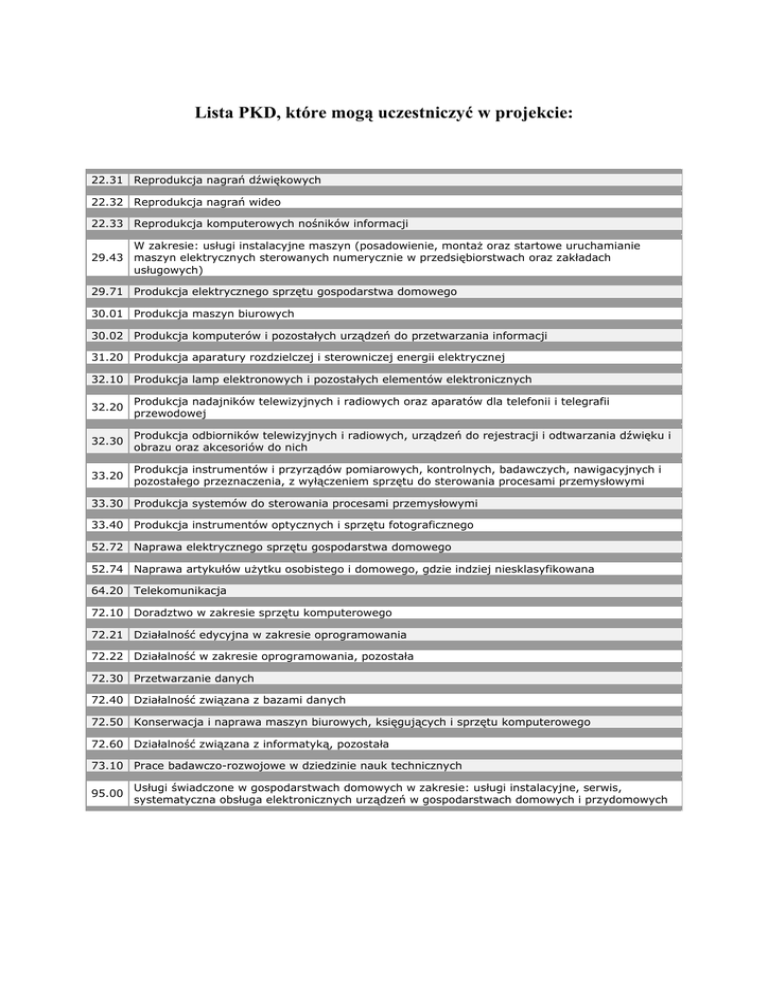 Lista PKD, które mogą uczestniczyć w projekcie:

| | |
|---|---|
| 22.31 | Reprodukcja nagrań dźwiękowych |
| 22.32 | Reprodukcja nagrań wideo |
| 22.33 | Reprodukcja komputerowych nośników informacji |
| 29.43 | W zakresie: usługi instalacyjne maszyn (posadowienie, montaż oraz startowe uruchamianie maszyn elektrycznych sterowanych numerycznie w przedsiębiorstwach oraz zakładach usługowych) |
| 29.71 | Produkcja elektrycznego sprzętu gospodarstwa domowego |
| 30.01 | Produkcja maszyn biurowych |
| 30.02 | Produkcja komputerów i pozostałych urządzeń do przetwarzania informacji |
| 31.20 | Produkcja aparatury rozdzielczej i sterowniczej energii elektrycznej |
| 32.10 | Produkcja lamp elektronowych i pozostałych elementów elektronicznych |
| 32.20 | Produkcja nadajników telewizyjnych i radiowych oraz aparatów dla telefonii i telegrafii przewodowej |
| 32.30 | Produkcja odbiorników telewizyjnych i radiowych, urządzeń do rejestracji i odtwarzania dźwięku i obrazu oraz akcesoriów do nich |
| 33.20 | Produkcja instrumentów i przyrządów pomiarowych, kontrolnych, badawczych, nawigacyjnych i pozostałego przeznaczenia, z wyłączeniem sprzętu do sterowania procesami przemysłowymi |
| 33.30 | Produkcja systemów do sterowania procesami przemysłowymi |
| 33.40 | Produkcja instrumentów optycznych i sprzętu fotograficznego |
| 52.72 | Naprawa elektrycznego sprzętu gospodarstwa domowego |
| 52.74 | Naprawa artykułów użytku osobistego i domowego, gdzie indziej niesklasyfikowana |
| 64.20 | Telekomunikacja |
| 72.10 | Doradztwo w zakresie sprzętu komputerowego |
| 72.21 | Działalność edycyjna w zakresie oprogramowania |
| 72.22 | Działalność w zakresie oprogramowania, pozostała |
| 72.30 | Przetwarzanie danych |
| 72.40 | Działalność związana z bazami danych |
| 72.50 | Konserwacja i naprawa maszyn biurowych, księgujących i sprzętu komputerowego |
| 72.60 | Działalność związana z informatyką, pozostała |
| 73.10 | Prace badawczo-rozwojowe w dziedzinie nauk technicznych |
| 95.00 | Usługi świadczone w gospodarstwach domowych w zakresie: usługi instalacyjne, serwis, systematyczna obsługa elektronicznych urządzeń w gospodarstwach domowych i przydomowych |